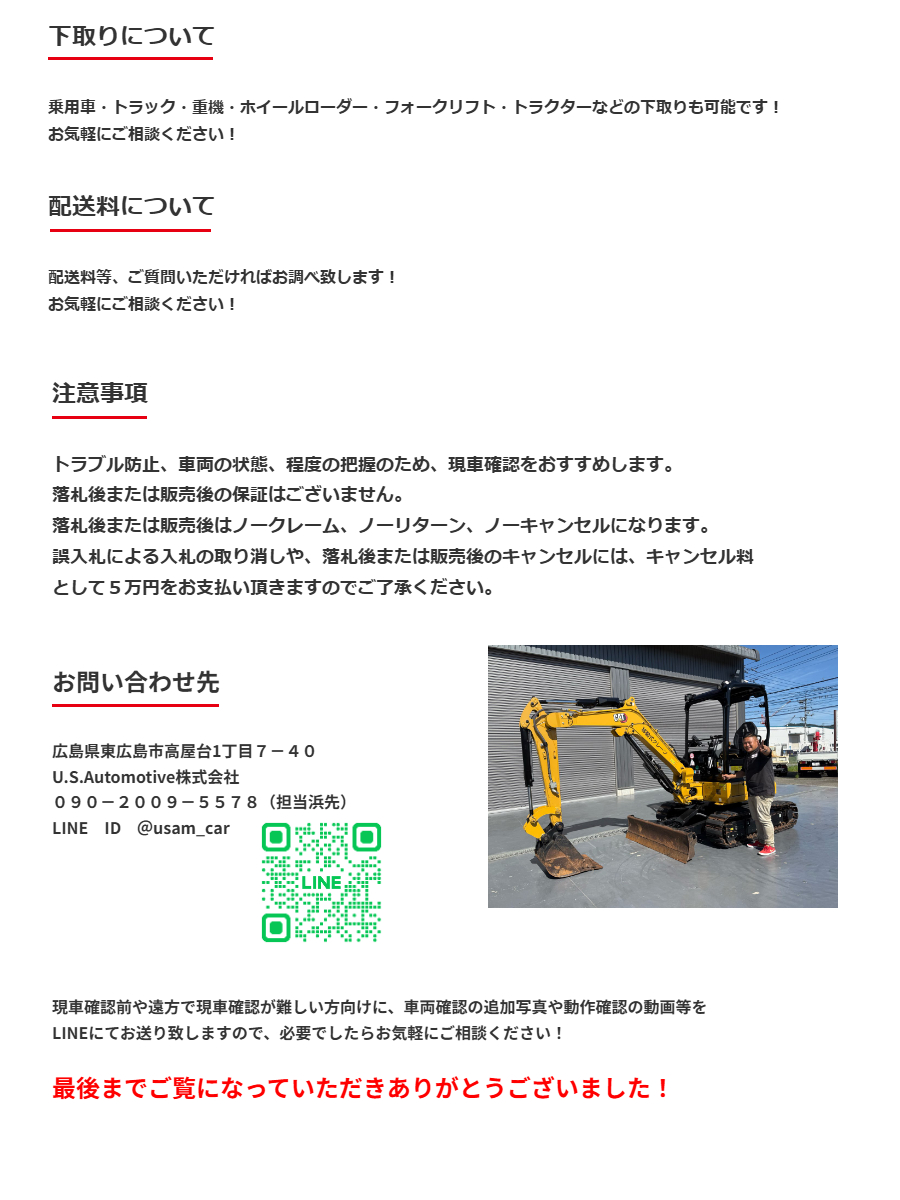 下取りについて

乗用車・トラック・重機・ホイールローダー・フォークリフト・トラクターなどの下取りも可能です！
お気軽にご相談ください！

配送料について

配送料等、ご質問いただければお調べ致します！
お気軽にご相談ください！

注意事項

トラブル防止、車両の状態、程度の把握のため、現車確認をおすすめします。
落札後または販売後の保証はございません。
落札後または販売後はノークレーム、ノーリターン、ノーキャンセルになります。
誤入札による入札の取り消しや、落札後または販売後のキャンセルには、キャンセル料として５万円をお支払い頂きますのでご了承ください。

お問い合わせ先

広島県東広島市高屋台1丁目７－４０
U.S.Automotive株式会社
０９０－２００９－５５７８（担当浜先）
LINE　ID　@usam_car

LINE

CAT

現車確認前や遠方で現車確認が難しい方向けに、車両確認の追加写真や動作確認の動画等をLINEにてお送り致しますので、必要でしたらお気軽にご相談ください！

最後までご覧になっていただきありがとうございました！